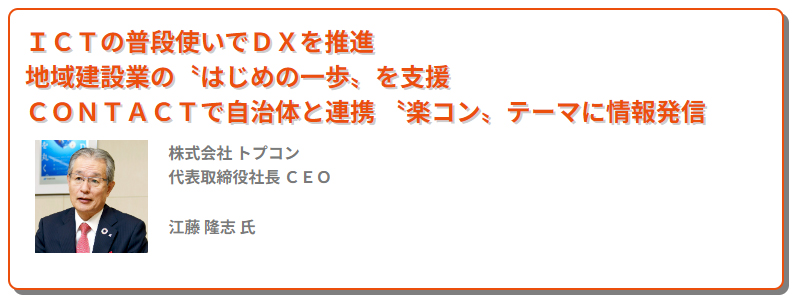 ＩＣＴの普段使いでＤＸを推進
地域建設業の〝はじめの一歩〟を支援
ＣＯＮＴＡＣＴで自治体と連携 〝楽コン〟テーマに情報発信

株式会社 トプコン
代表取締役社長 ＣＥＯ

江藤 隆志 氏